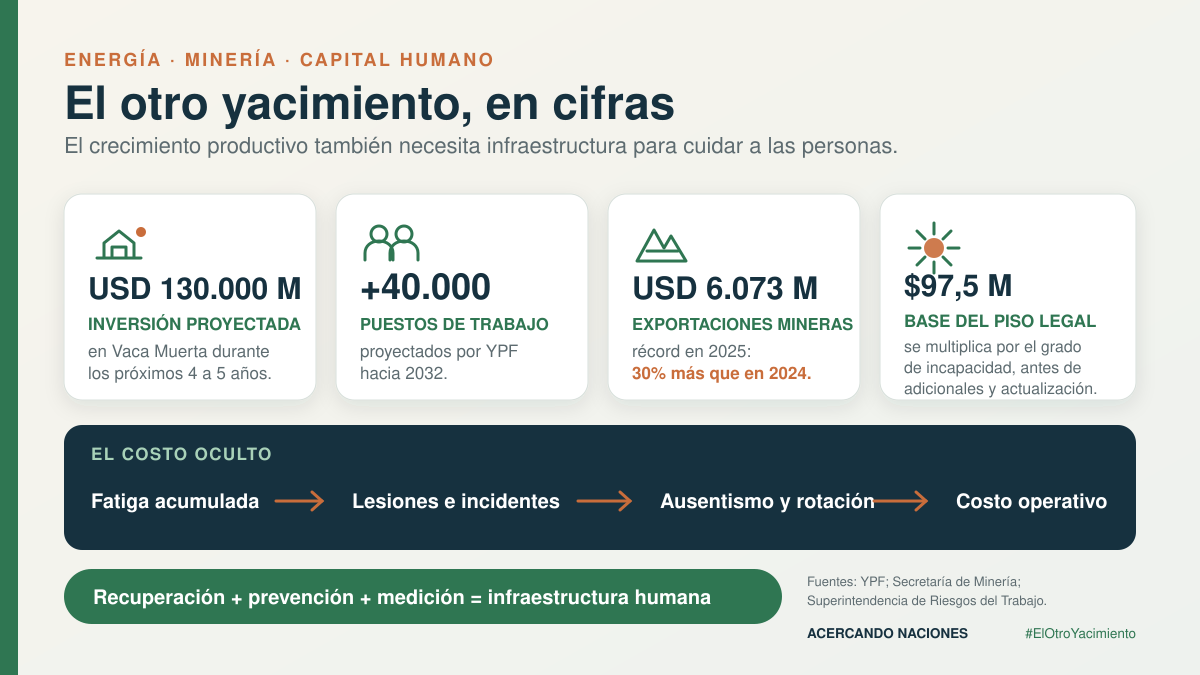 ENERGÍA · MINERÍA · CAPITAL HUMANO

El otro yacimiento, en cifras

El crecimiento productivo también necesita infraestructura para cuidar a las personas.

USD 130.000 M

INVERSIÓN PROYECTADA

en Vaca Muerta durante los próximos 4 a 5 años.

+40.000

PUESTOS DE TRABAJO

proyectados por YPF hacia 2032.

USD 6.073 M

EXPORTACIONES MINERAS

récord en 2025: 30% más que en 2024.

$97,5 M

BASE DEL PISO LEGAL

se multiplica por el grado de incapacidad, antes de adicionales y actualización.

EL COSTO OCULTO

Fatiga acumulada → Lesiones e incidentes → Ausentismo y rotación → Costo operativo

Recuperación + prevención + medición = infraestructura humana

Fuentes: YPF; Secretaría de Minería; Superintendencia de Riesgos del Trabajo.

ACERCANDO NACIONES

#ElOtroYacimiento